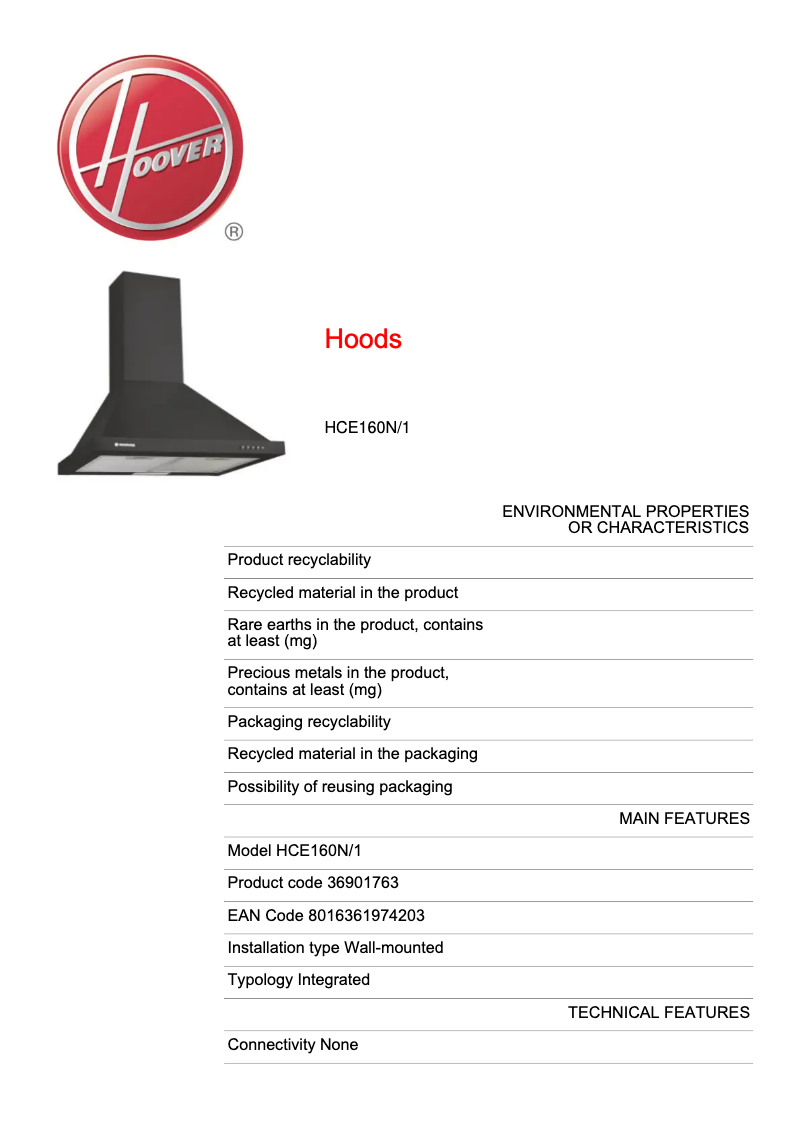 HOOVER
®

Hoods

HCE160N/1

ENVIRONMENTAL PROPERTIES OR CHARACTERISTICS

Product recyclability

Recycled material in the product

Rare earths in the product, contains at least (mg)

Precious metals in the product, contains at least (mg)

Packaging recyclability

Recycled material in the packaging

Possibility of reusing packaging

MAIN FEATURES

Model HCE160N/1

Product code 36901763

EAN Code 8016361974203

Installation type Wall-mounted

Typology Integrated

TECHNICAL FEATURES

Connectivity None